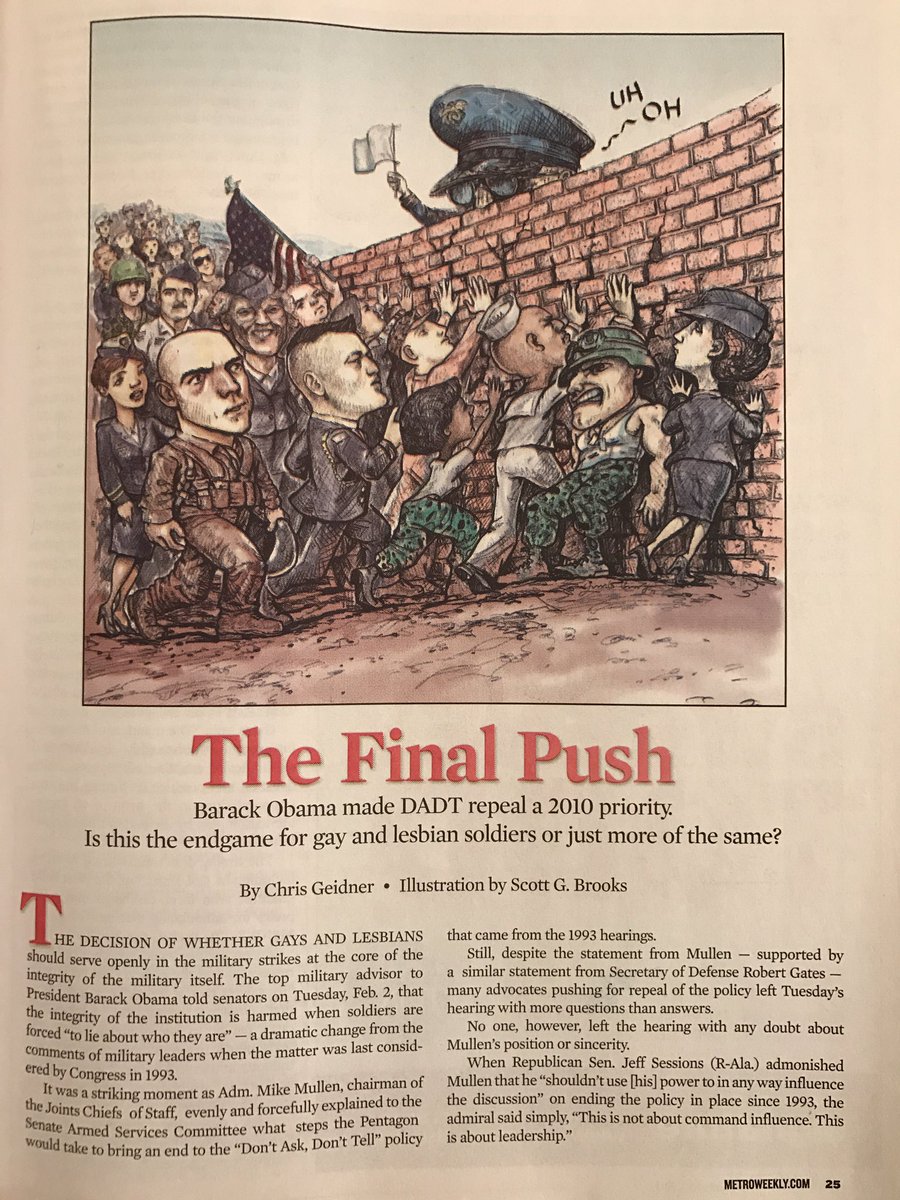 UH
OH

The Final Push

Barack Obama made DADT repeal a 2010 priority.
Is this the endgame for gay and lesbian soldiers or just more of the same?

By Chris Geidner • Illustration by Scott G. Brooks

THE DECISION OF WHETHER GAYS AND LESBIANS should serve openly in the military strikes at the core of the integrity of the military itself. The top military advisor to President Barack Obama told senators on Tuesday, Feb. 2, that the integrity of the institution is harmed when soldiers are forced "to lie about who they are" — a dramatic change from the comments of military leaders when the matter was last considered by Congress in 1993.

It was a striking moment as Adm. Mike Mullen, chairman of the Joints Chiefs of Staff, evenly and forcefully explained to the Senate Armed Services Committee what steps the Pentagon would take to bring an end to the "Don't Ask, Don't Tell" policy that came from the 1993 hearings.

Still, despite the statement from Mullen — supported by a similar statement from Secretary of Defense Robert Gates — many advocates pushing for repeal of the policy left Tuesday's hearing with more questions than answers.

No one, however, left the hearing with any doubt about Mullen's position or sincerity.

When Republican Sen. Jeff Sessions (R-Ala.) admonished Mullen that he "shouldn't use [his] power to in any way influence the discussion" on ending the policy in place since 1993, the admiral said simply, "This is not about command influence. This is about leadership."

METROWEEKLY.COM 25